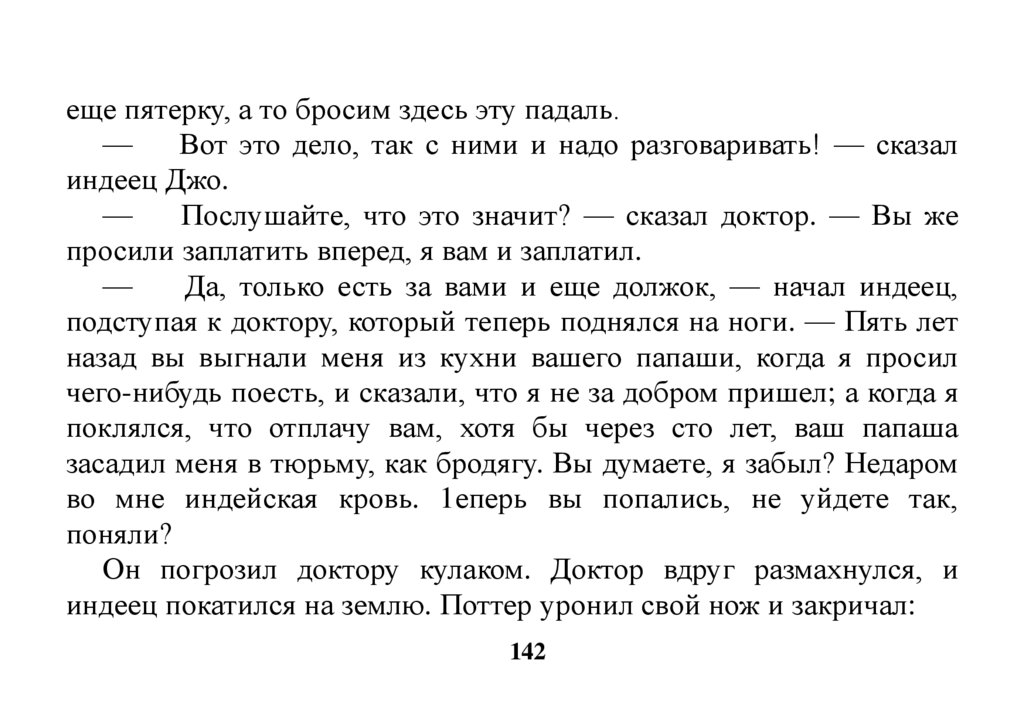 еще пятерку, а то бросим здесь эту падаль.

— Вот это дело, так с ними и надо разговаривать! — сказал индеец Джо.

— Послушайте, что это значит? — сказал доктор. — Вы же просили заплатить вперед, я вам и заплатил.

— Да, только есть за вами и еще должок, — начал индеец, подступая к доктору, который теперь поднялся на ноги. — Пять лет назад вы выгнали меня из кухни вашего папаши, когда я просил чего-нибудь поесть, и сказали, что я не за добром пришел; а когда я поклялся, что отплачу вам, хотя бы через сто лет, ваш папаша засадил меня в тюрьму, как бродягу. Вы думаете, я забыл? Недаром во мне индейская кровь. 1еперь вы попались, не уйдете так, поняли?

Он погрозил доктору кулаком. Доктор вдруг размахнулся, и индеец покатился на землю. Поттер уронил свой нож и закричал:

142